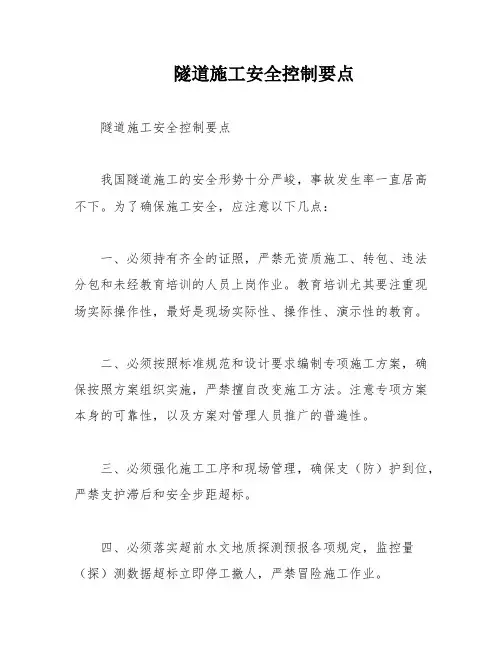 隧道施工安全控制要点

隧道施工安全控制要点

我国隧道施工的安全形势十分严峻，事故发生率一直居高不下。为了确保施工安全，应注意以下几点：

一、必须持有齐全的证照，严禁无资质施工、转包、违法分包和未经教育培训的人员上岗作业。教育培训尤其要注重现场实际操作性，最好是现场实际性、操作性、演示性的教育。

二、必须按照标准规范和设计要求编制专项施工方案，确保按照方案组织实施，严禁擅自改变施工方法。注意专项方案本身的可靠性，以及方案对管理人员推广的普遍性。

三、必须强化施工工序和现场管理，确保支（防）护到位，严禁支护滞后和安全步距超标。

四、必须落实超前水文地质探测预报各项规定，监控量（探）测数据超标立即停工撤人，严禁冒险施工作业。